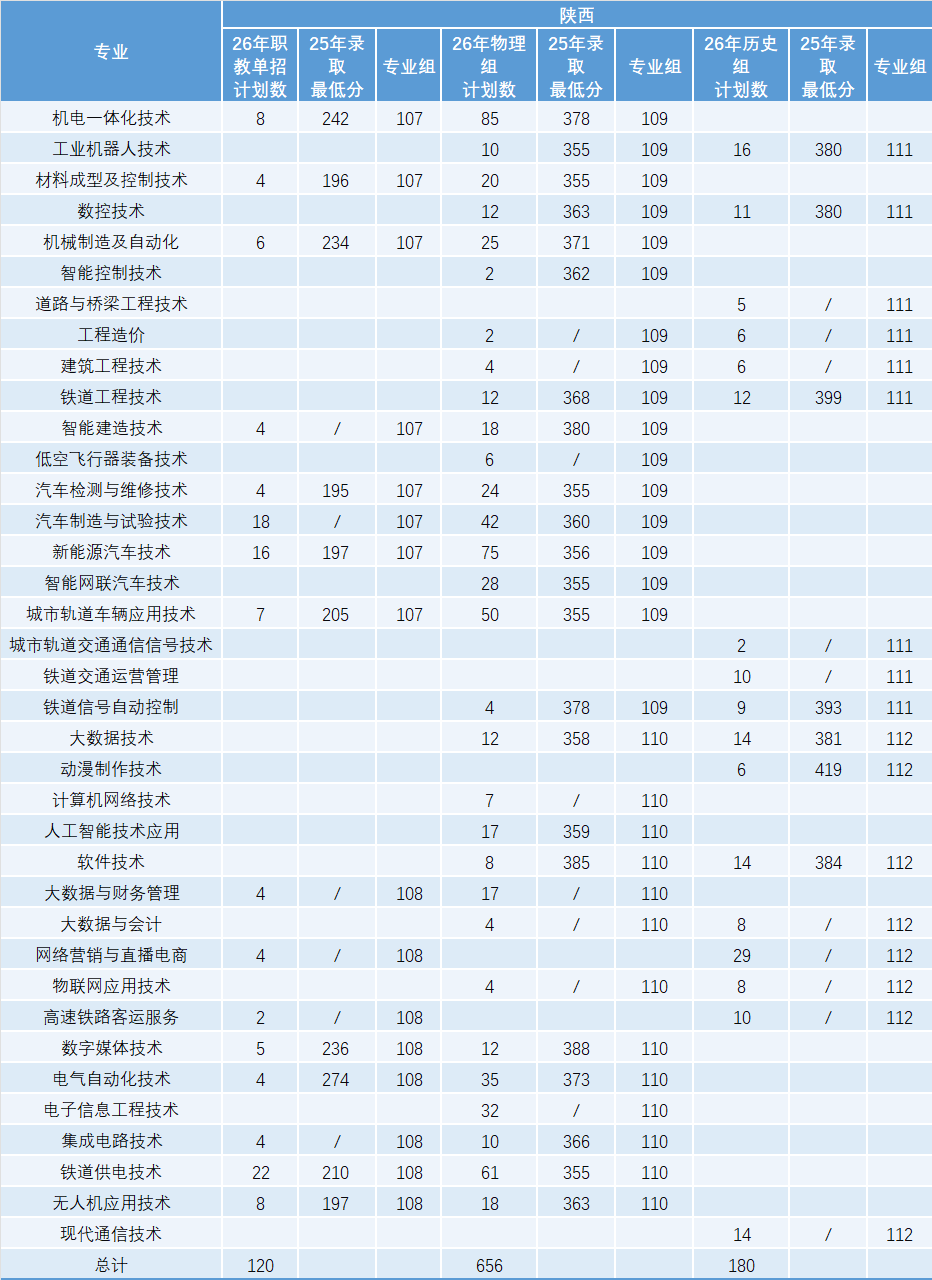 | 专业 | 陕西 | | | | | | | | |
|---|---|---|---|---|---|---|---|---|---|
| | 26年职教单招计划数 | 25年录取最低分 | 专业组 | 26年物理组计划数 | 25年录取最低分 | 专业组 | 26年历史组计划数 | 25年录取最低分 | 专业组 |
| 机电一体化技术 | 8 | 242 | 107 | 85 | 378 | 109 | | | |
| 工业机器人技术 | | | | 10 | 355 | 109 | 16 | 380 | 111 |
| 材料成型及控制技术 | 4 | 196 | 107 | 20 | 355 | 109 | | | |
| 数控技术 | | | | 12 | 363 | 109 | 11 | 380 | 111 |
| 机械制造及自动化 | 6 | 234 | 107 | 25 | 371 | 109 | | | |
| 智能控制技术 | | | | 2 | 362 | 109 | | | |
| 道路与桥梁工程技术 | | | | | | | 5 | / | 111 |
| 工程造价 | | | | 2 | / | 109 | 6 | / | 111 |
| 建筑工程技术 | | | | 4 | / | 109 | 6 | / | 111 |
| 铁道工程技术 | | | | 12 | 368 | 109 | 12 | 399 | 111 |
| 智能建造技术 | 4 | / | 107 | 18 | 380 | 109 | | | |
| 低空飞行器装备技术 | | | | 6 | / | 109 | | | |
| 汽车检测与维修技术 | 4 | 195 | 107 | 24 | 355 | 109 | | | |
| 汽车制造与试验技术 | 18 | / | 107 | 42 | 360 | 109 | | | |
| 新能源汽车技术 | 16 | 197 | 107 | 75 | 356 | 109 | | | |
| 智能网联汽车技术 | | | | 28 | 355 | 109 | | | |
| 城市轨道车辆应用技术 | 7 | 205 | 107 | 50 | 355 | 109 | | | |
| 城市轨道交通通信信号技术 | | | | | | | 2 | / | 111 |
| 铁道交通运营管理 | | | | | | | 10 | / | 111 |
| 铁道信号自动控制 | | | | 4 | 378 | 109 | 9 | 393 | 111 |
| 大数据技术 | | | | 12 | 358 | 110 | 14 | 381 | 112 |
| 动漫制作技术 | | | | | | | 6 | 419 | 112 |
| 计算机网络技术 | | | | 7 | / | 110 | | | |
| 人工智能技术应用 | | | | 17 | 359 | 110 | | | |
| 软件技术 | | | | 8 | 385 | 110 | 14 | 384 | 112 |
| 大数据与财务管理 | 4 | / | 108 | 17 | / | 110 | | | |
| 大数据与会计 | | | | 4 | / | 110 | 8 | / | 112 |
| 网络营销与直播电商 | 4 | / | 108 | | | | 29 | / | 112 |
| 物联网应用技术 | | | | 4 | / | 110 | 8 | / | 112 |
| 高速铁路客运服务 | 2 | / | 108 | | | | 10 | / | 112 |
| 数字媒体技术 | 5 | 236 | 108 | 12 | 388 | 110 | | | |
| 电气自动化技术 | 4 | 274 | 108 | 35 | 373 | 110 | | | |
| 电子信息工程技术 | | | | 32 | / | 110 | | | |
| 集成电路技术 | 4 | / | 108 | 10 | 366 | 110 | | | |
| 铁道供电技术 | 22 | 210 | 108 | 61 | 355 | 110 | | | |
| 无人机应用技术 | 8 | 197 | 108 | 18 | 363 | 110 | | | |
| 现代通信技术 | | | | | | | 14 | / | 112 |
| 总计 | 120 | | | 656 | | | 180 | | |